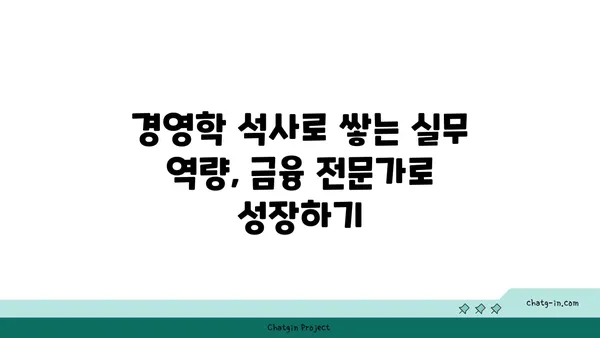 경영학 석사로 쌓는 실무 역량, 금융 전문가로 성장하기

chatg-in.com

Chatgin Project